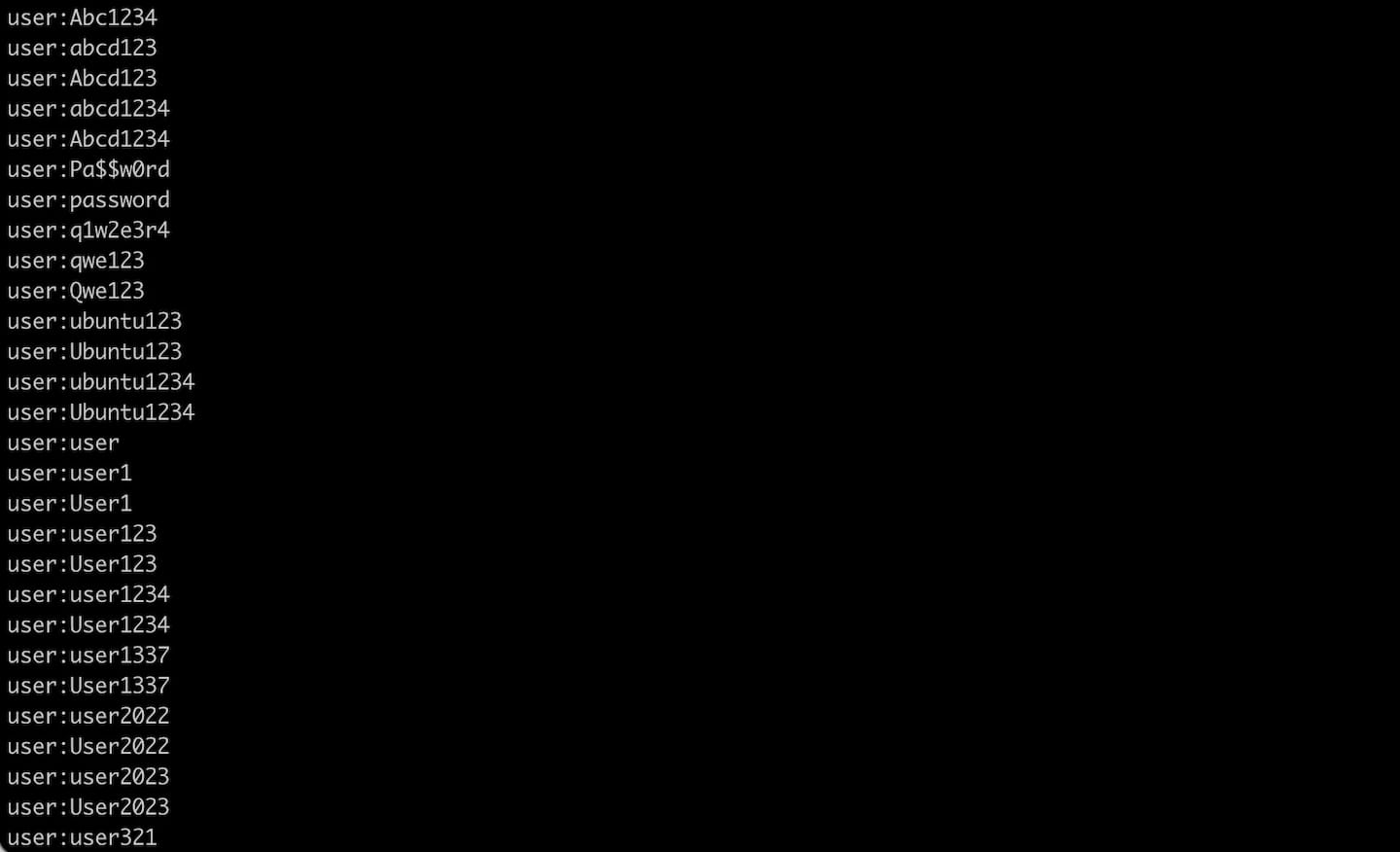 user:Abc1234
user:abcd123
user:Abcd123
user:abcd1234
user:Abcd1234
user:Pa$$w0rd
user:password
user:q1w2e3r4
user:qwe123
user:Qwe123
user:ubuntu123
user:Ubuntu123
user:ubuntu1234
user:Ubuntu1234
user:user
user:user1
user:User1
user:user123
user:User123
user:user1234
user:User1234
user:user1337
user:User1337
user:user2022
user:User2022
user:user2023
user:User2023
user:user321